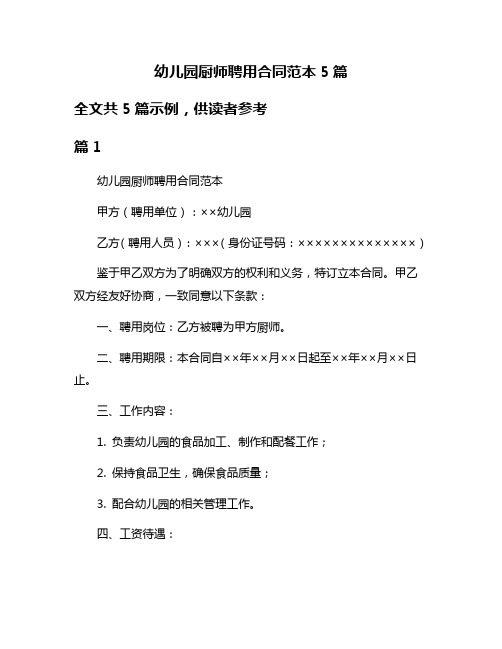 幼儿园厨师聘用合同范本 5 篇

全文共 5 篇示例，供读者参考

篇 1

幼儿园厨师聘用合同范本

甲方（聘用单位）：××幼儿园

乙方（聘用人员）：×××（身份证号码：××××××××××××××）

鉴于甲乙双方为了明确双方的权利和义务，特订立本合同。甲乙双方经友好协商，一致同意以下条款：

一、聘用岗位：乙方被聘为甲方厨师。

二、聘用期限：本合同自××年××月××日起至××年××月××日止。

三、工作内容：

1. 负责幼儿园的食品加工、制作和配餐工作；

2. 保持食品卫生，确保食品质量；

3. 配合幼儿园的相关管理工作。

四、工资待遇：